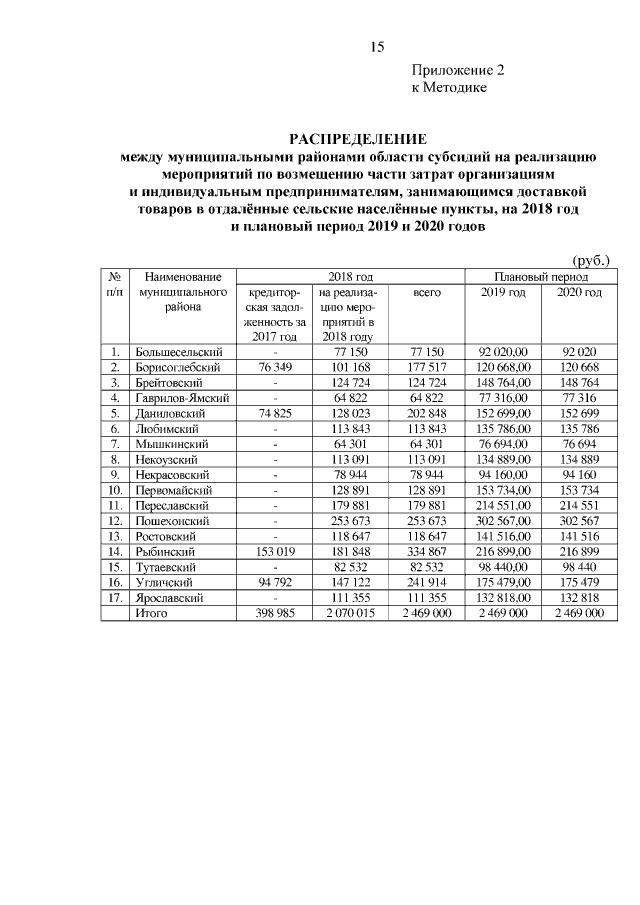 15

Приложение 2
к Методике

РАСПРЕДЕЛЕНИЕ
между муниципальными районами области субсидий на реализацию мероприятий по возмещению части затрат организациям и индивидуальным предпринимателям, занимающимся доставкой товаров в отдалённые сельские населённые пункты, на 2018 год и плановый период 2019 и 2020 годов

(руб.)

| № п/п | Наименование муниципального района | 2018 год | | | Плановый период | |
|---|---|---|---|---|---|---|
| | | кредиторская задолженность за 2017 год | на реализацию мероприятий в 2018 году | всего | 2019 год | 2020 год |
| 1. | Большесельский | - | 77 150 | 77 150 | 92 020,00 | 92 020 |
| 2. | Борисоглебский | 76 349 | 101 168 | 177 517 | 120 668,00 | 120 668 |
| 3. | Брейтовский | - | 124 724 | 124 724 | 148 764,00 | 148 764 |
| 4. | Гаврилов-Ямский | - | 64 822 | 64 822 | 77 316,00 | 77 316 |
| 5. | Даниловский | 74 825 | 128 023 | 202 848 | 152 699,00 | 152 699 |
| 6. | Любимский | - | 113 843 | 113 843 | 135 786,00 | 135 786 |
| 7. | Мышкинский | - | 64 301 | 64 301 | 76 694,00 | 76 694 |
| 8. | Некоузский | - | 113 091 | 113 091 | 134 889,00 | 134 889 |
| 9. | Некрасовский | - | 78 944 | 78 944 | 94 160,00 | 94 160 |
| 10. | Первомайский | - | 128 891 | 128 891 | 153 734,00 | 153 734 |
| 11. | Переславский | - | 179 881 | 179 881 | 214 551,00 | 214 551 |
| 12. | Пошехонский | - | 253 673 | 253 673 | 302 567,00 | 302 567 |
| 13. | Ростовский | - | 118 647 | 118 647 | 141 516,00 | 141 516 |
| 14. | Рыбинский | 153 019 | 181 848 | 334 867 | 216 899,00 | 216 899 |
| 15. | Тутаевский | - | 82 532 | 82 532 | 98 440,00 | 98 440 |
| 16. | Угличский | 94 792 | 147 122 | 241 914 | 175 479,00 | 175 479 |
| 17. | Ярославский | - | 111 355 | 111 355 | 132 818,00 | 132 818 |
| | Итого | 398 985 | 2 070 015 | 2 469 000 | 2 469 000 | 2 469 000 |